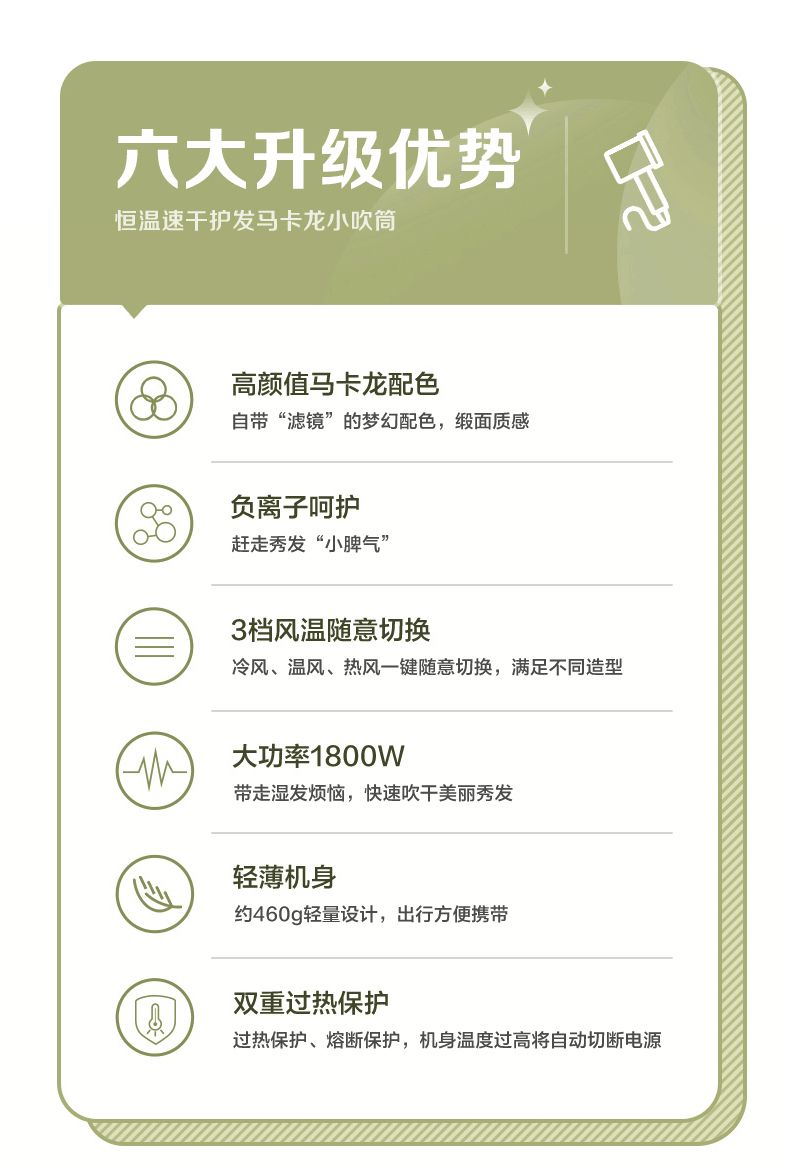 六大升级优势

恒温速干护发马卡龙小吹筒

高颜值马卡龙配色

自带“滤镜”的梦幻配色，缎面质感

负离子呵护

赶走秀发“小脾气”

3档风温随意切换

冷风、温风、热风一键随意切换，满足不同造型

大功率1800W

带走湿发烦恼，快速吹干美丽秀发

轻薄机身

约460g轻量设计，出行方便携带

双重过热保护

过热保护、熔断保护，机身温度过高将自动切断电源